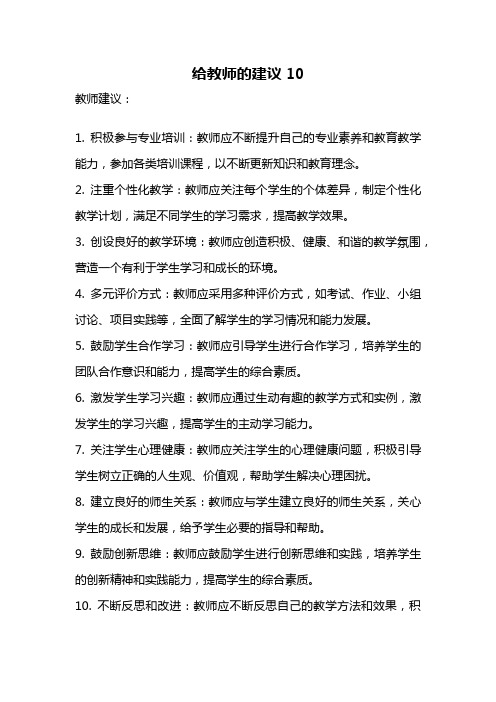 给教师的建议 10

教师建议：

1. 积极参与专业培训：教师应不断提升自己的专业素养和教育教学能力，参加各类培训课程，以不断更新知识和教育理念。

2. 注重个性化教学：教师应关注每个学生的个体差异，制定个性化教学计划，满足不同学生的学习需求，提高教学效果。

3. 创设良好的教学环境：教师应创造积极、健康、和谐的教学氛围，营造一个有利于学生学习和成长的环境。

4. 多元评价方式：教师应采用多种评价方式，如考试、作业、小组讨论、项目实践等，全面了解学生的学习情况和能力发展。

5. 鼓励学生合作学习：教师应引导学生进行合作学习，培养学生的团队合作意识和能力，提高学生的综合素质。

6. 激发学生学习兴趣：教师应通过生动有趣的教学方式和实例，激发学生的学习兴趣，提高学生的主动学习能力。

7. 关注学生心理健康：教师应关注学生的心理健康问题，积极引导学生树立正确的人生观、价值观，帮助学生解决心理困扰。

8. 建立良好的师生关系：教师应与学生建立良好的师生关系，关心学生的成长和发展，给予学生必要的指导和帮助。

9. 鼓励创新思维：教师应鼓励学生进行创新思维和实践，培养学生的创新精神和实践能力，提高学生的综合素质。

10. 不断反思和改进：教师应不断反思自己的教学方法和效果，积